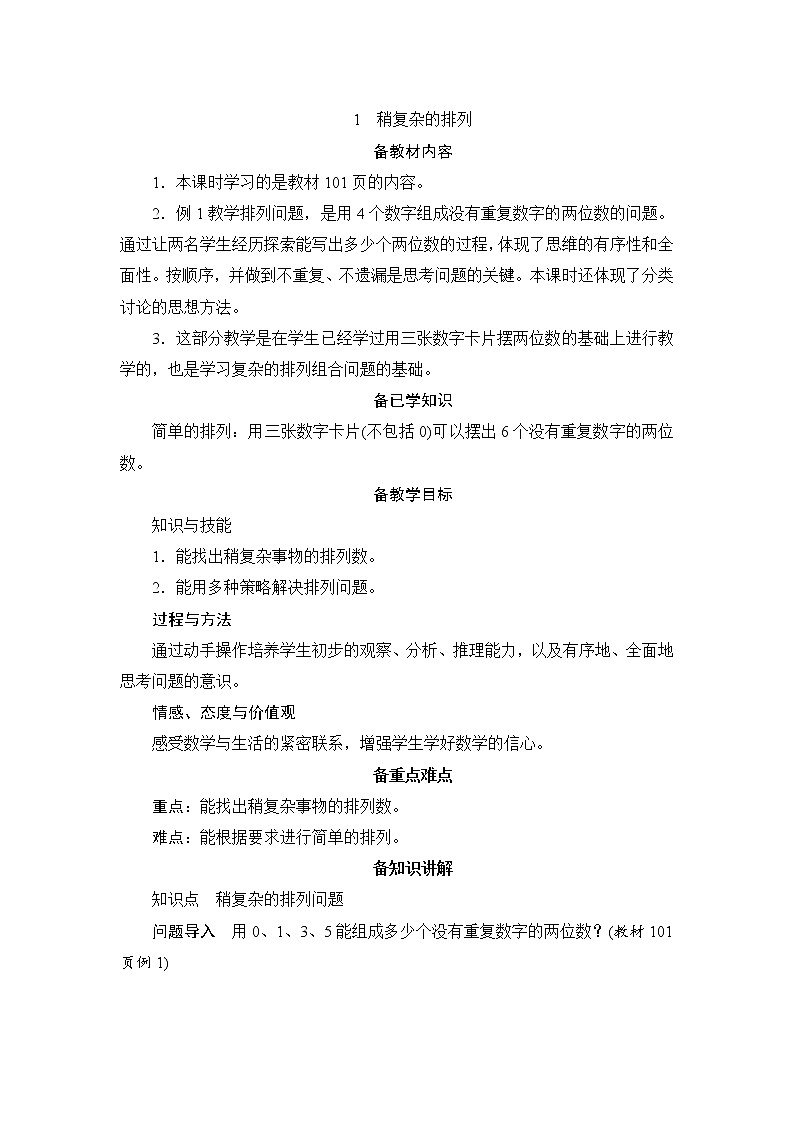 1　稍复杂的排列

备教材内容

1．本课时学习的是教材 101 页的内容。

2．例 1 教学排列问题，是用 4 个数字组成没有重复数字的两位数的问题。通过让两名学生经历探索能写出多少个两位数的过程，体现了思维的有序性和全面性。按顺序，并做到不重复、不遗漏是思考问题的关键。本课时还体现了分类讨论的思想方法。

3．这部分教学是在学生已经学过用三张数字卡片摆两位数的基础上进行教学的，也是学习复杂的排列组合问题的基础。

备已学知识

简单的排列：用三张数字卡片(不包括 0)可以摆出 6 个没有重复数字的两位数。

备教学目标

知识与技能

1．能找出稍复杂事物的排列数。

2．能用多种策略解决排列问题。

过程与方法

通过动手操作培养学生初步的观察、分析、推理能力，以及有序地、全面地思考问题的意识。

情感、态度与价值观

感受数学与生活的紧密联系，增强学生学好数学的信心。

备重点难点

重点：能找出稍复杂事物的排列数。

难点：能根据要求进行简单的排列。

备知识讲解

知识点　稍复杂的排列问题

问题导入　用 0、1、3、5 能组成多少个没有重复数字的两位数？(教材 101 页例 1)